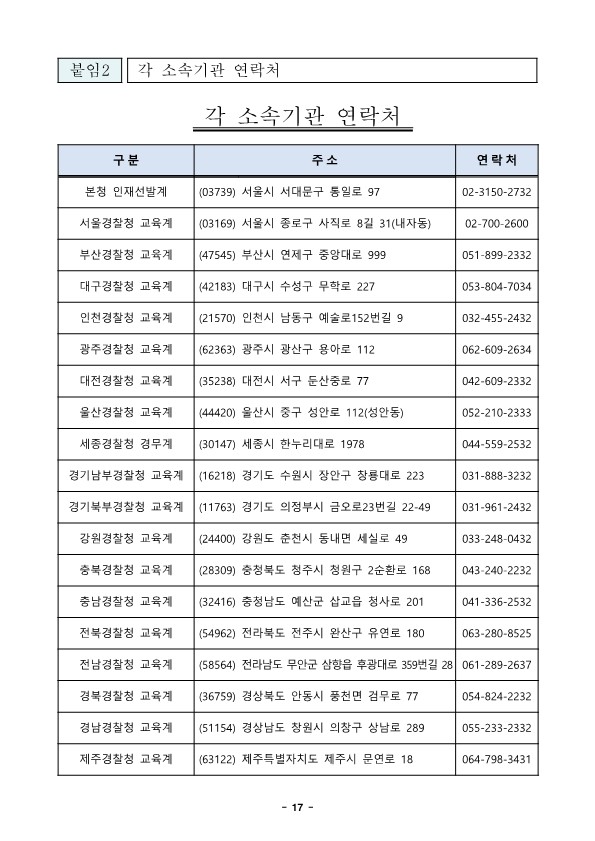 붙임2 각 소속기관 연락처

각 소속기관 연락처

| 구분 | 주소 | 연락처 |
|---|---|---|
| 본청 인재선발계 | (03739) 서울시 서대문구 통일로 97 | 02-3150-2732 |
| 서울경찰청 교육계 | (03169) 서울시 종로구 사직로 8길 31(내자동) | 02-700-2600 |
| 부산경찰청 교육계 | (47545) 부산시 연제구 중앙대로 999 | 051-899-2332 |
| 대구경찰청 교육계 | (42183) 대구시 수성구 무학로 227 | 053-804-7034 |
| 인천경찰청 교육계 | (21570) 인천시 남동구 예술로152번길 9 | 032-455-2432 |
| 광주경찰청 교육계 | (62363) 광주시 광산구 용아로 112 | 062-609-2634 |
| 대전경찰청 교육계 | (35238) 대전시 서구 둔산중로 77 | 042-609-2332 |
| 울산경찰청 교육계 | (44420) 울산시 중구 성안로 112(성안동) | 052-210-2333 |
| 세종경찰청 경무계 | (30147) 세종시 한누리대로 1978 | 044-559-2532 |
| 경기남부경찰청 교육계 | (16218) 경기도 수원시 장안구 창룡대로 223 | 031-888-3232 |
| 경기북부경찰청 교육계 | (11763) 경기도 의정부시 금오로23번길 22-49 | 031-961-2432 |
| 강원경찰청 교육계 | (24400) 강원도 춘천시 동내면 세실로 49 | 033-248-0432 |
| 충북경찰청 교육계 | (28309) 충청북도 청주시 청원구 2순환로 168 | 043-240-2232 |
| 충남경찰청 교육계 | (32416) 충청남도 예산군 삽교읍 청사로 201 | 041-336-2532 |
| 전북경찰청 교육계 | (54962) 전라북도 전주시 완산구 유연로 180 | 063-280-8525 |
| 전남경찰청 교육계 | (58564) 전라남도 무안군 삼향읍 후광대로 359번길 28 | 061-289-2637 |
| 경북경찰청 교육계 | (36759) 경상북도 안동시 풍천면 검무로 77 | 054-824-2232 |
| 경남경찰청 교육계 | (51154) 경상남도 창원시 의창구 상남로 289 | 055-233-2332 |
| 제주경찰청 교육계 | (63122) 제주특별자치도 제주시 문연로 18 | 064-798-3431 |

- 17 -